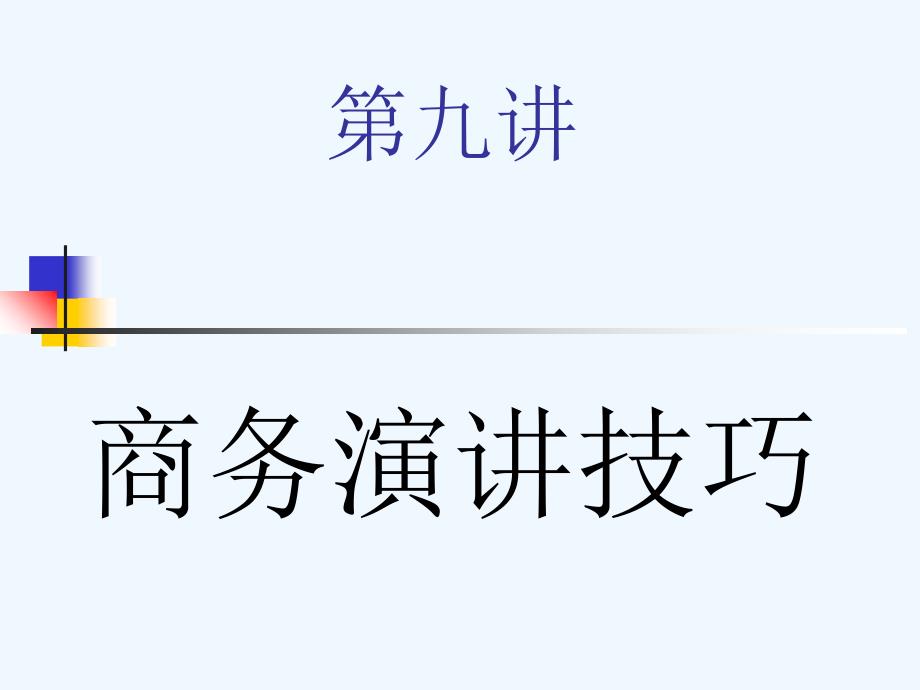 第九讲

商务演讲技巧